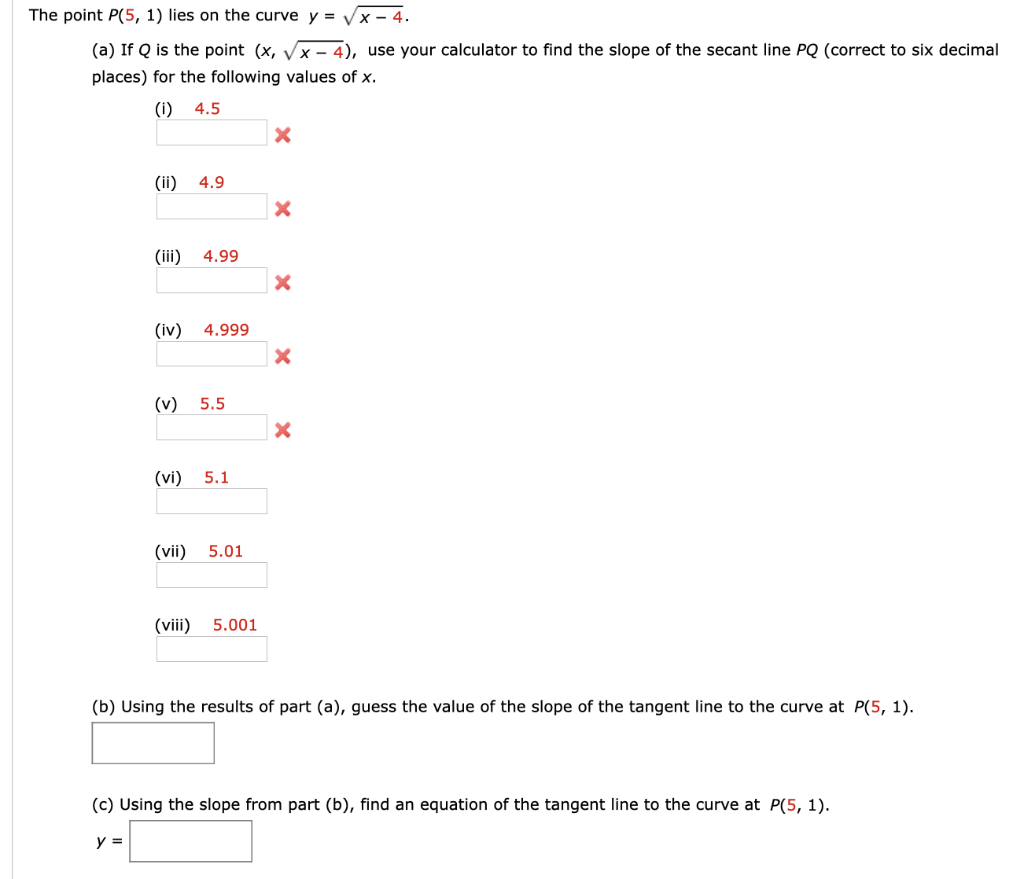 The point $P(5, 1)$ lies on the curve $y = \sqrt{x - 4}$.

(a) If $Q$ is the point $(x, \sqrt{x - 4})$, use your calculator to find the slope of the secant line $PQ$ (correct to six decimal places) for the following values of $x$.

(i) 4.5

(ii) 4.9

(iii) 4.99

(iv) 4.999

(v) 5.5

(vi) 5.1

(vii) 5.01

(viii) 5.001

(b) Using the results of part (a), guess the value of the slope of the tangent line to the curve at $P(5, 1)$.

(c) Using the slope from part (b), find an equation of the tangent line to the curve at $P(5, 1)$.

$y =$